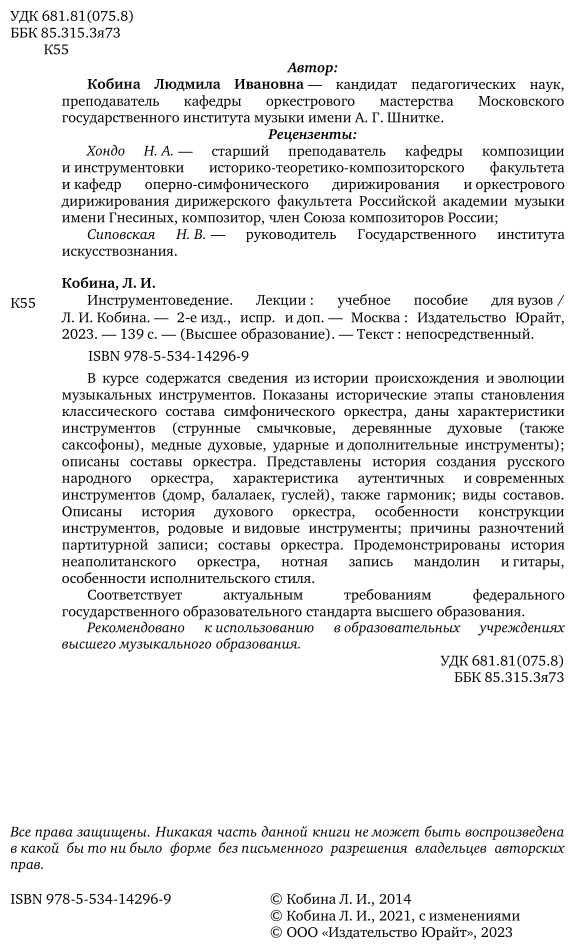 УДК 681.81(075.8)
ББК 85.315.3я73
К55

Автор:

Кобина Людмила Ивановна — кандидат педагогических наук, преподаватель кафедры оркестрового мастерства Московского государственного института музыки имени А. Г. Шнитке.

Рецензенты:

Хондо Н. А. — старший преподаватель кафедры композиции и инструментовки историко-теоретико-композиторского факультета и кафедр оперно-симфонического дирижирования и оркестрового дирижирования дирижерского факультета Российской академии музыки имени Гнесиных, композитор, член Союза композиторов России;

Сиповская Н. В. — руководитель Государственного института искусствознания.

Кобина, Л. И.

К55 Инструментоведение. Лекции : учебное пособие для вузов / Л. И. Кобина. — 2-е изд., испр. и доп. — Москва : Издательство Юрайт, 2023. — 139 с. — (Высшее образование). — Текст : непосредственный.

ISBN 978-5-534-14296-9

В курсе содержатся сведения из истории происхождения и эволюции музыкальных инструментов. Показаны исторические этапы становления классического состава симфонического оркестра, даны характеристики инструментов (струнные смычковые, деревянные духовые (также саксофоны), медные духовые, ударные и дополнительные инструменты); описаны составы оркестра. Представлены история создания русского народного оркестра, характеристика аутентичных и современных инструментов (домр, балалаек, гуслей), также гармоник; виды составов. Описаны история духового оркестра, особенности конструкции инструментов, родовые и видовые инструменты; причины разночтений партитурной записи; составы оркестра. Продемонстрированы история неаполитанского оркестра, нотная запись мандолин и гитары, особенности исполнительского стиля.

Соответствует актуальным требованиям федерального государственного образовательного стандарта высшего образования.

Рекомендовано к использованию в образовательных учреждениях высшего музыкального образования.

УДК 681.81(075.8)
ББК 85.315.3я73

Все права защищены. Никакая часть данной книги не может быть воспроизведена в какой бы то ни было форме без письменного разрешения владельцев авторских прав.

ISBN 978-5-534-14296-9

© Кобина Л. И., 2014
© Кобина Л. И., 2021, с изменениями
© ООО «Издательство Юрайт», 2023